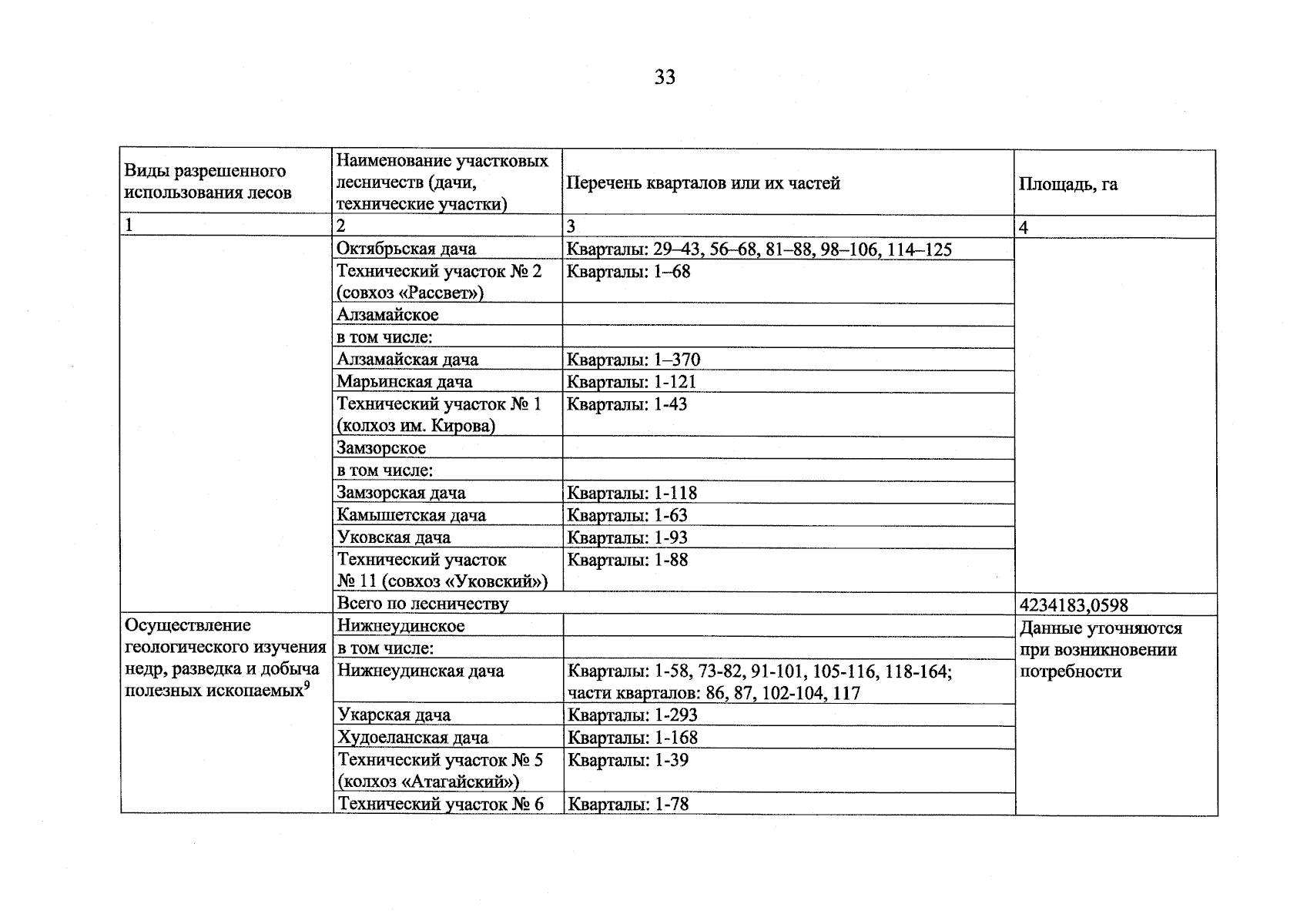 33

| Виды разрешенного использования лесов | Наименование участковых лесничеств (дачи, технические участки) | Перечень кварталов или их частей | Площадь, га |
|---|---|---|---|
| 1 | 2 | 3 | 4 |
|  | Октябрьская дача | Кварталы: 29–43, 56–68, 81–88, 98–106, 114–125 |  |
|  | Технический участок № 2 (совхоз «Рассвет») | Кварталы: 1–68 |  |
|  | Алзамайское |  |  |
|  | в том числе: |  |  |
|  | Алзамайская дача | Кварталы: 1–370 |  |
|  | Марьинская дача | Кварталы: 1-121 |  |
|  | Технический участок № 1 (колхоз им. Кирова) | Кварталы: 1-43 |  |
|  | Замзорское |  |  |
|  | в том числе: |  |  |
|  | Замзорская дача | Кварталы: 1-118 |  |
|  | Камышетская дача | Кварталы: 1-63 |  |
|  | Уковская дача | Кварталы: 1-93 |  |
|  | Технический участок № 11 (совхоз «Уковский») | Кварталы: 1-88 |  |
|  | Всего по лесничеству |  | 4234183,0598 |
| Осуществление геологического изучения недр, разведка и добыча полезных ископаемых$^{9}$ | Нижнеудинское |  | Данные уточняются при возникновении потребности |
|  | в том числе: |  |  |
|  | Нижнеудинская дача | Кварталы: 1-58, 73-82, 91-101, 105-116, 118-164; части кварталов: 86, 87, 102-104, 117 |  |
|  | Укарская дача | Кварталы: 1-293 |  |
|  | Худоеланская дача | Кварталы: 1-168 |  |
|  | Технический участок № 5 (колхоз «Атагайский») | Кварталы: 1-39 |  |
|  | Технический участок № 6 | Кварталы: 1-78 |  |